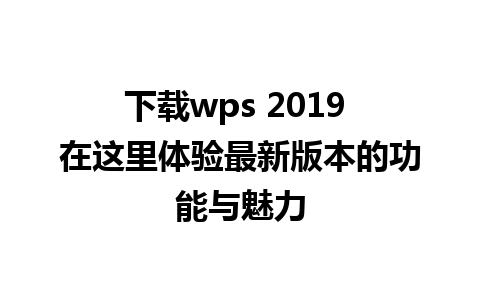 下载wps 2019
在这里体验最新版本的功能与魅力